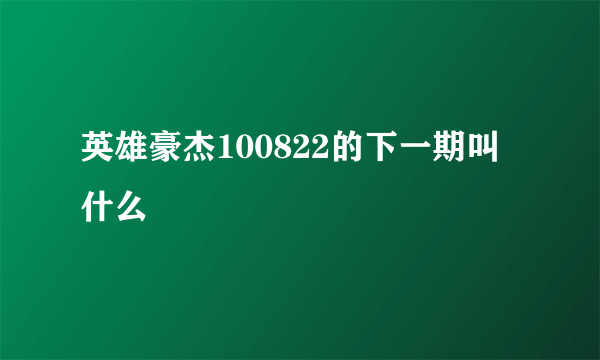 英雄豪杰100822的下一期叫什么